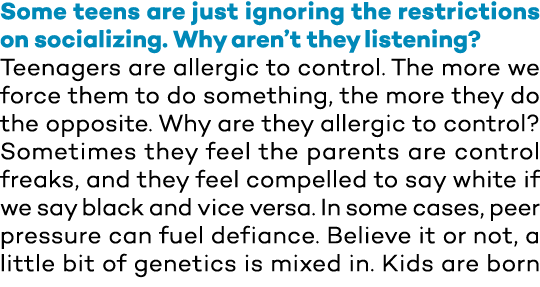 Some teens are just ignoring the restrictions on socializing. Why aren't they listening?

Teenagers are allergic to control. The more we force them to do something, the more they do the opposite. Why are they allergic to control? Sometimes they feel the parents are control freaks, and they feel compelled to say white if we say black and vice versa. In some cases, peer pressure can fuel defiance. Believe it or not, a little bit of genetics is mixed in. Kids are born